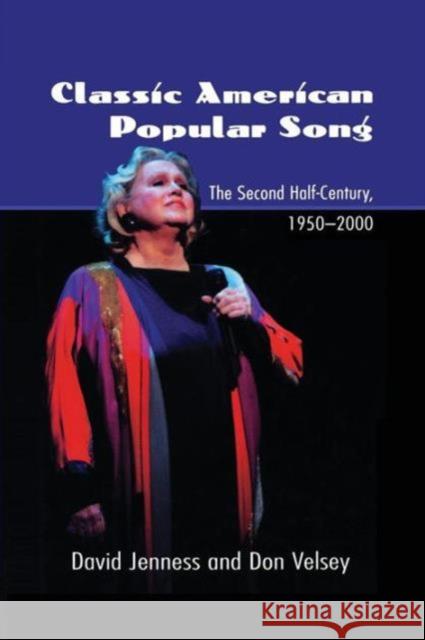 Classic American Popular Song

The Second Half-Century, 1950–2000

David Jenness and Don Velsey

KRAINA KSIĄŻEK